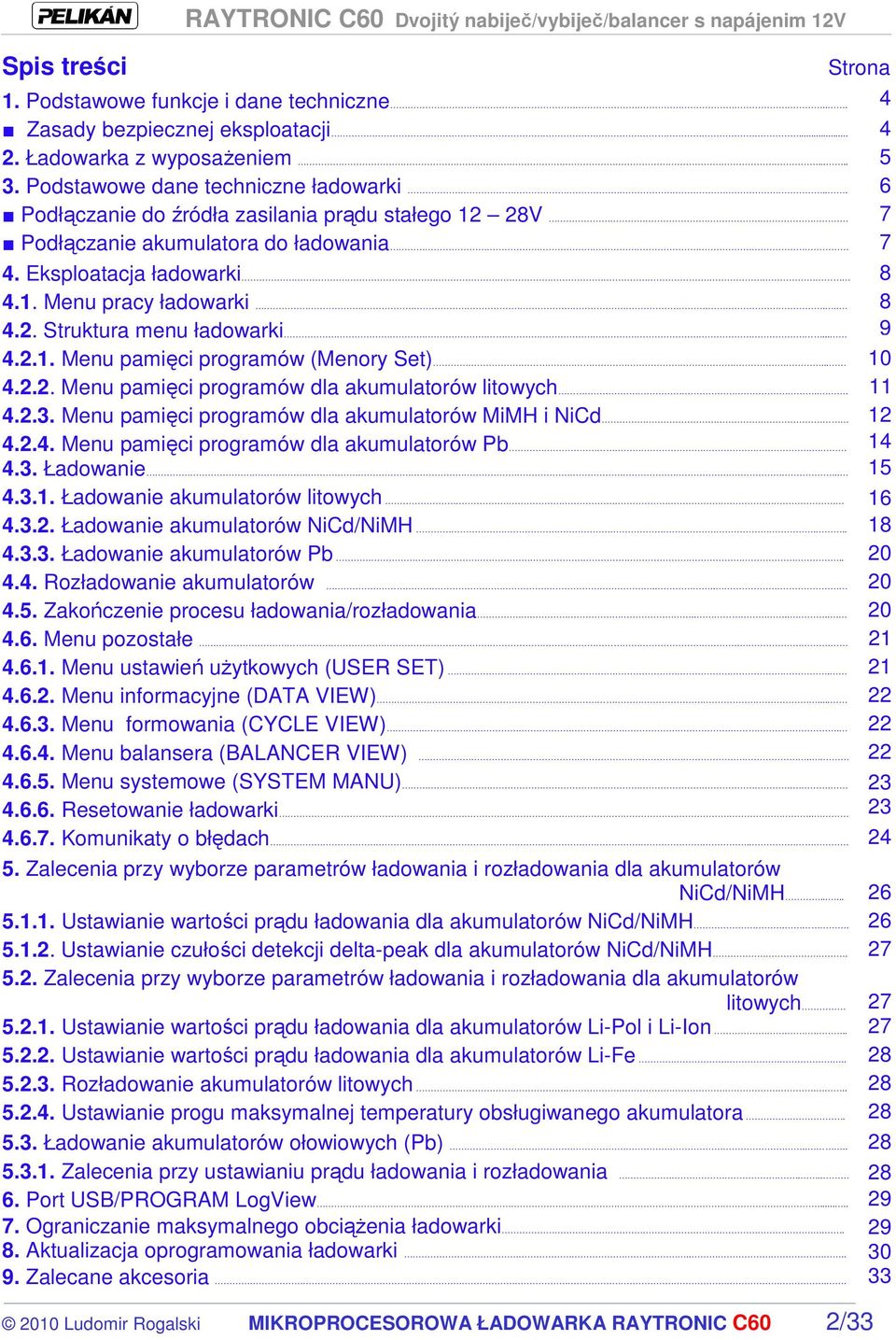 PELIKÁN RAYTRONIC C60 Dvojitý nabiječ/vybiječ/balancer s napájenim 12V

Spis treści Strona

1. Podstawowe funkcje i dane techniczne 4
■ Zasady bezpiecznej eksploatacji 4
2. Ładowarka z wyposażeniem 5
3. Podstawowe dane techniczne ładowarki 6
■ Podłączanie do źródła zasilania prądu stałego 12 – 28V 7
■ Podłączanie akumulatora do ładowania 7
4. Eksploatacja ładowarki 8
4.1. Menu pracy ładowarki 8
4.2. Struktura menu ładowarki 9
4.2.1. Menu pamięci programów (Menory Set) 10
4.2.2. Menu pamięci programów dla akumulatorów litowych 11
4.2.3. Menu pamięci programów dla akumulatorów MiMH i NiCd 12
4.2.4. Menu pamięci programów dla akumulatorów Pb 14
4.3. Ładowanie 15
4.3.1. Ładowanie akumulatorów litowych 16
4.3.2. Ładowanie akumulatorów NiCd/NiMH 18
4.3.3. Ładowanie akumulatorów Pb 20
4.4. Rozładowanie akumulatorów 20
4.5. Zakończenie procesu ładowania/rozładowania 20
4.6. Menu pozostałe 21
4.6.1. Menu ustawień użytkowych (USER SET) 21
4.6.2. Menu informacyjne (DATA VIEW) 22
4.6.3. Menu formowania (CYCLE VIEW) 22
4.6.4. Menu balansera (BALANCER VIEW) 22
4.6.5. Menu systemowe (SYSTEM MANU) 23
4.6.6. Resetowanie ładowarki 23
4.6.7. Komunikaty o błędach 24
5. Zalecenia przy wyborze parametrów ładowania i rozładowania dla akumulatorów NiCd/NiMH 26
5.1.1. Ustawianie wartości prądu ładowania dla akumulatorów NiCd/NiMH 26
5.1.2. Ustawianie czułości detekcji delta-peak dla akumulatorów NiCd/NiMH 27
5.2. Zalecenia przy wyborze parametrów ładowania i rozładowania dla akumulatorów litowych 27
5.2.1. Ustawianie wartości prądu ładowania dla akumulatorów Li-Pol i Li-Ion 27
5.2.2. Ustawianie wartości prądu ładowania dla akumulatorów Li-Fe 28
5.2.3. Rozładowanie akumulatorów litowych 28
5.2.4. Ustawianie progu maksymalnej temperatury obsługiwanego akumulatora 28
5.3. Ładowanie akumulatorów ołowiowych (Pb) 28
5.3.1. Zalecenia przy ustawianiu prądu ładowania i rozładowania 28
6. Port USB/PROGRAM LogView 29
7. Ograniczanie maksymalnego obciążenia ładowarki 29
8. Aktualizacja oprogramowania ładowarki 30
9. Zalecane akcesoria 33

© 2010 Ludomir Rogalski MIKROPROCESOROWA ŁADOWARKA RAYTRONIC C60 2/33